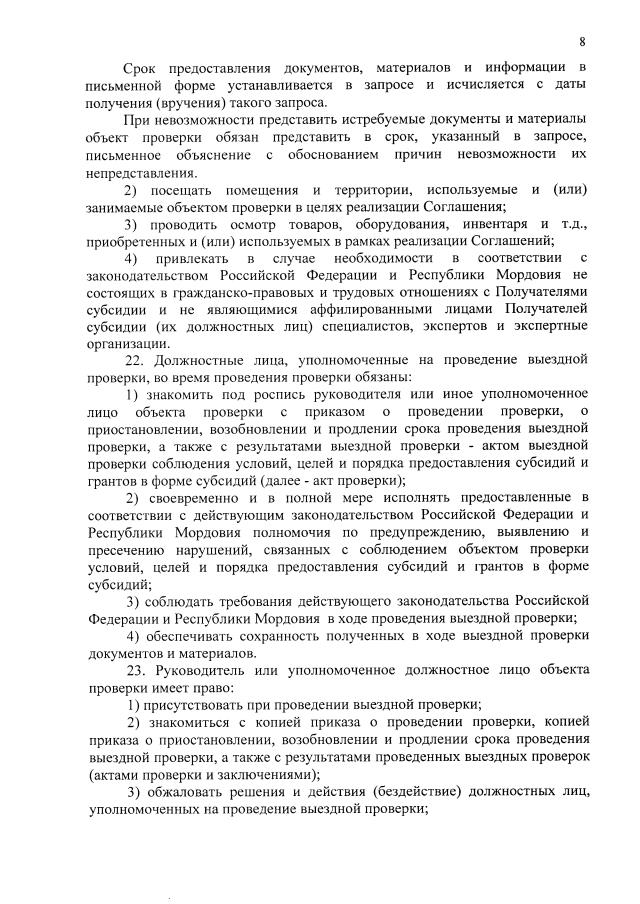 8

Срок предоставления документов, материалов и информации в письменной форме устанавливается в запросе и исчисляется с даты получения (вручения) такого запроса.

При невозможности представить истребуемые документы и материалы объект проверки обязан представить в срок, указанный в запросе, письменное объяснение с обоснованием причин невозможности их непредставления.

2) посещать помещения и территории, используемые и (или) занимаемые объектом проверки в целях реализации Соглашения;

3) проводить осмотр товаров, оборудования, инвентаря и т.д., приобретенных и (или) используемых в рамках реализации Соглашений;

4) привлекать в случае необходимости в соответствии с законодательством Российской Федерации и Республики Мордовия не состоящих в гражданско-правовых и трудовых отношениях с Получателями субсидии и не являющимися аффилированными лицами Получателей субсидии (их должностных лиц) специалистов, экспертов и экспертные организации.

22. Должностные лица, уполномоченные на проведение выездной проверки, во время проведения проверки обязаны:

1) знакомить под роспись руководителя или иное уполномоченное лицо объекта проверки с приказом о проведении проверки, о приостановлении, возобновлении и продлении срока проведения выездной проверки, а также с результатами выездной проверки - актом выездной проверки соблюдения условий, целей и порядка предоставления субсидий и грантов в форме субсидий (далее - акт проверки);

2) своевременно и в полной мере исполнять предоставленные в соответствии с действующим законодательством Российской Федерации и Республики Мордовия полномочия по предупреждению, выявлению и пресечению нарушений, связанных с соблюдением объектом проверки условий, целей и порядка предоставления субсидий и грантов в форме субсидий;

3) соблюдать требования действующего законодательства Российской Федерации и Республики Мордовия в ходе проведения выездной проверки;

4) обеспечивать сохранность полученных в ходе выездной проверки документов и материалов.

23. Руководитель или уполномоченное должностное лицо объекта проверки имеет право:

1) присутствовать при проведении выездной проверки;

2) знакомиться с копией приказа о проведении проверки, копией приказа о приостановлении, возобновлении и продлении срока проведения выездной проверки, а также с результатами проведенных выездных проверок (актами проверки и заключениями);

3) обжаловать решения и действия (бездействие) должностных лиц, уполномоченных на проведение выездной проверки;